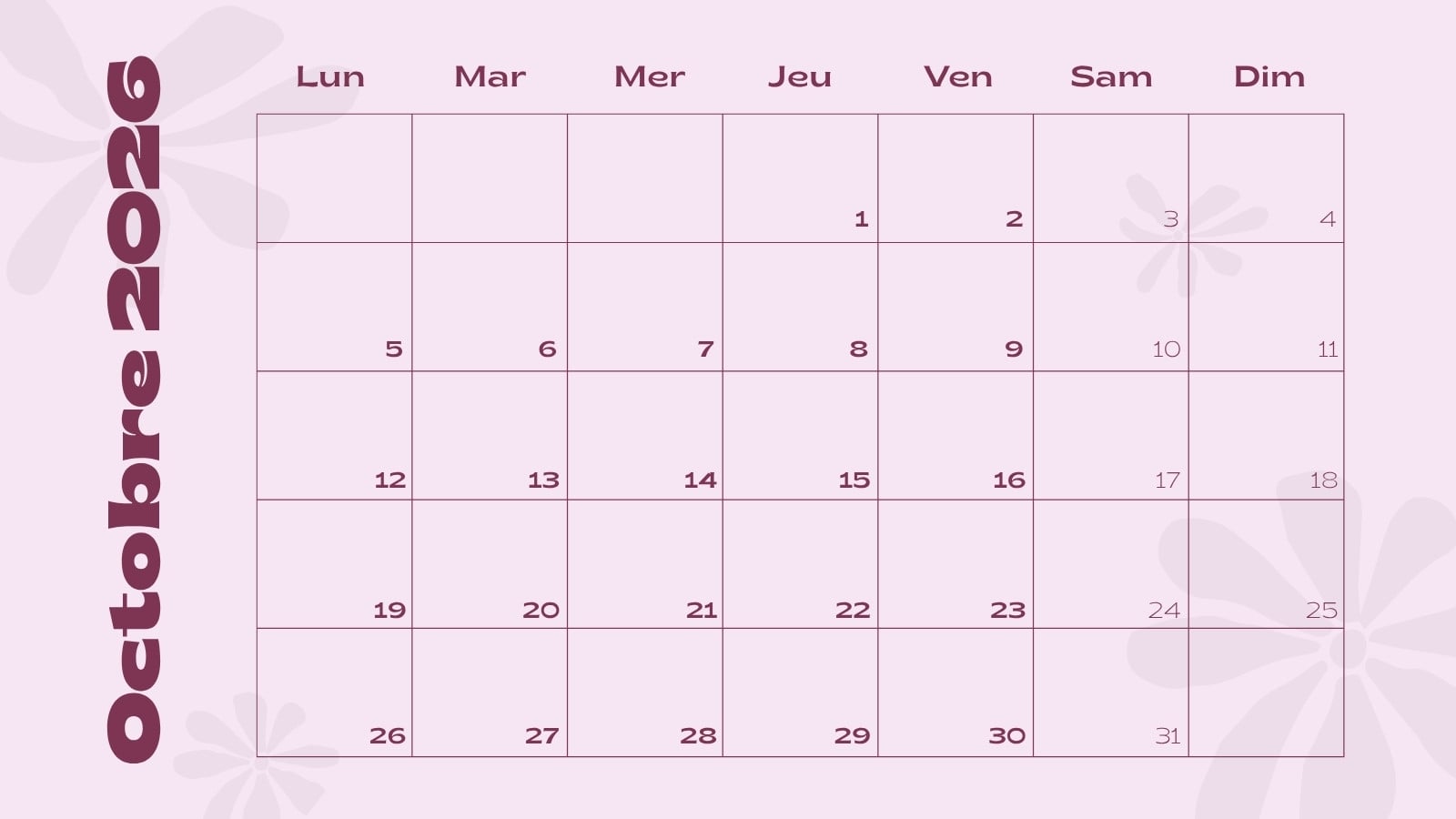 Octobre 2026

| Lun | Mar | Mer | Jeu | Ven | Sam | Dim |
|---|---|---|---|---|---|---|
|  |  |  | 1 | 2 | 3 | 4 |
| 5 | 6 | 7 | 8 | 9 | 10 | 11 |
| 12 | 13 | 14 | 15 | 16 | 17 | 18 |
| 19 | 20 | 21 | 22 | 23 | 24 | 25 |
| 26 | 27 | 28 | 29 | 30 | 31 |  |